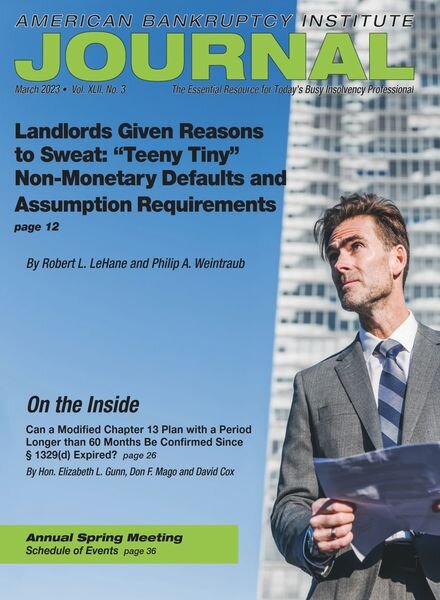 AMERICAN BANKRUPTCY INSTITUTE
JOURNAL

March 2023 • Vol. XLII, No. 3

The Essential Resource for Today's Busy Insolvency Professional

Landlords Given Reasons to Sweat: "Teeny Tiny" Non-Monetary Defaults and Assumption Requirements
page 12

By Robert L. LeHane and Philip A. Weintraub

On the Inside

Can a Modified Chapter 13 Plan with a Period Longer than 60 Months Be Confirmed Since § 1329(d) Expired? page 26

By Hon. Elizabeth L. Gunn, Don F. Mago and David Cox

Annual Spring Meeting
Schedule of Events page 36